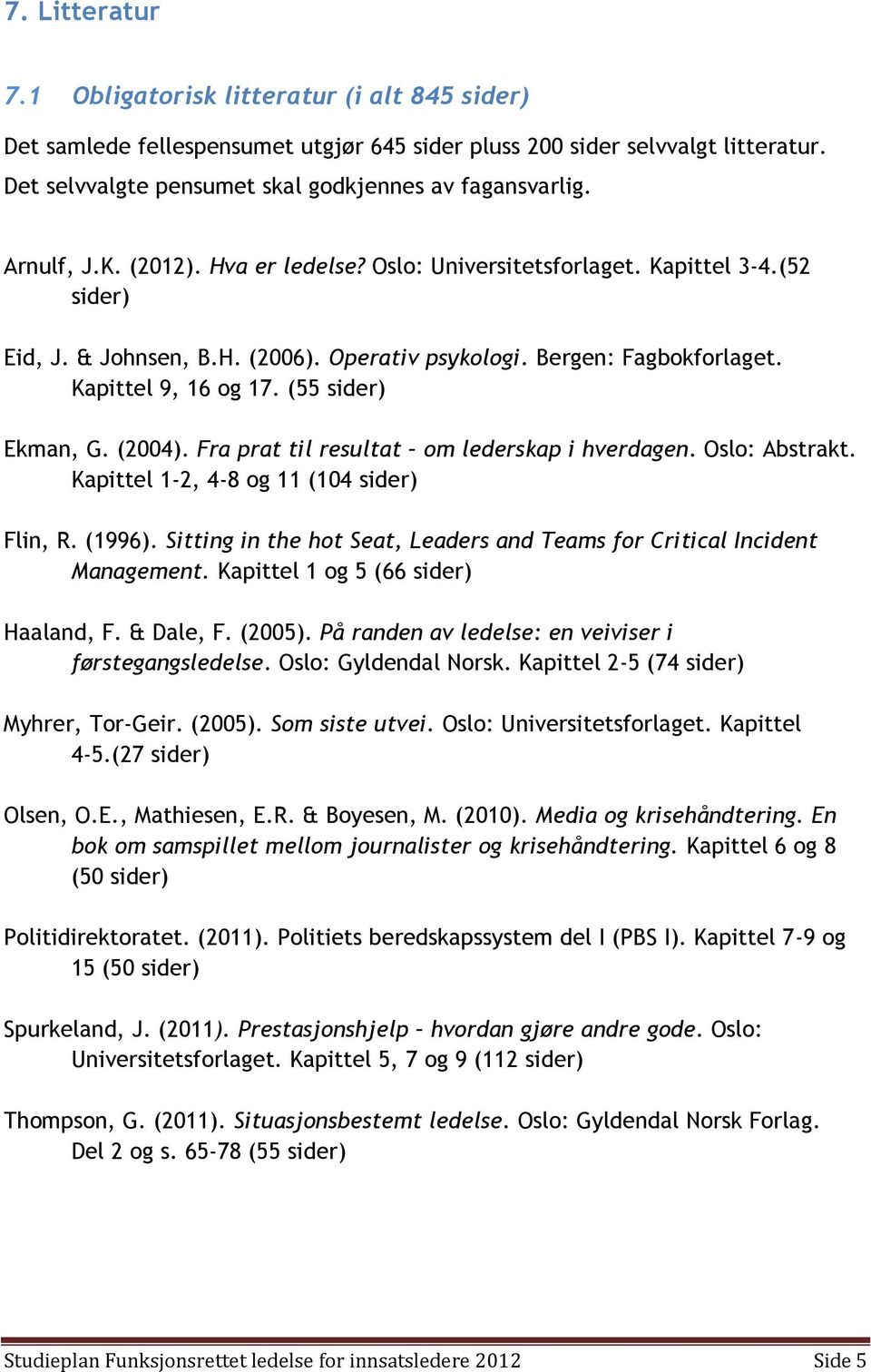 7. Litteratur

7.1 Obligatorisk litteratur (i alt 845 sider)

Det samlede fellespensumet utgjør 645 sider pluss 200 sider selvvalgt litteratur. Det selvvalgte pensumet skal godkjennes av fagansvarlig.

Arnulf, J.K. (2012). Hva er ledelse? Oslo: Universitetsforlaget. Kapittel 3-4.(52 sider)

Eid, J. & Johnsen, B.H. (2006). Operativ psykologi. Bergen: Fagbokforlaget. Kapittel 9, 16 og 17. (55 sider)

Ekman, G. (2004). Fra prat til resultat – om lederskap i hverdagen. Oslo: Abstrakt. Kapittel 1-2, 4-8 og 11 (104 sider)

Flin, R. (1996). Sitting in the hot Seat, Leaders and Teams for Critical Incident Management. Kapittel 1 og 5 (66 sider)

Haaland, F. & Dale, F. (2005). På randen av ledelse: en veiviser i førstegangsledelse. Oslo: Gyldendal Norsk. Kapittel 2-5 (74 sider)

Myhrer, Tor-Geir. (2005). Som siste utvei. Oslo: Universitetsforlaget. Kapittel 4-5.(27 sider)

Olsen, O.E., Mathiesen, E.R. & Boyesen, M. (2010). Media og krisehåndtering. En bok om samspillet mellom journalister og krisehåndtering. Kapittel 6 og 8 (50 sider)

Politidirektoratet. (2011). Politiets beredskapssystem del I (PBS I). Kapittel 7-9 og 15 (50 sider)

Spurkeland, J. (2011). Prestasjonshjelp – hvordan gjøre andre gode. Oslo: Universitetsforlaget. Kapittel 5, 7 og 9 (112 sider)

Thompson, G. (2011). Situasjonsbestemt ledelse. Oslo: Gyldendal Norsk Forlag. Del 2 og s. 65-78 (55 sider)

Studieplan Funksjonsrettet ledelse for innsatsledere 2012 Side 5